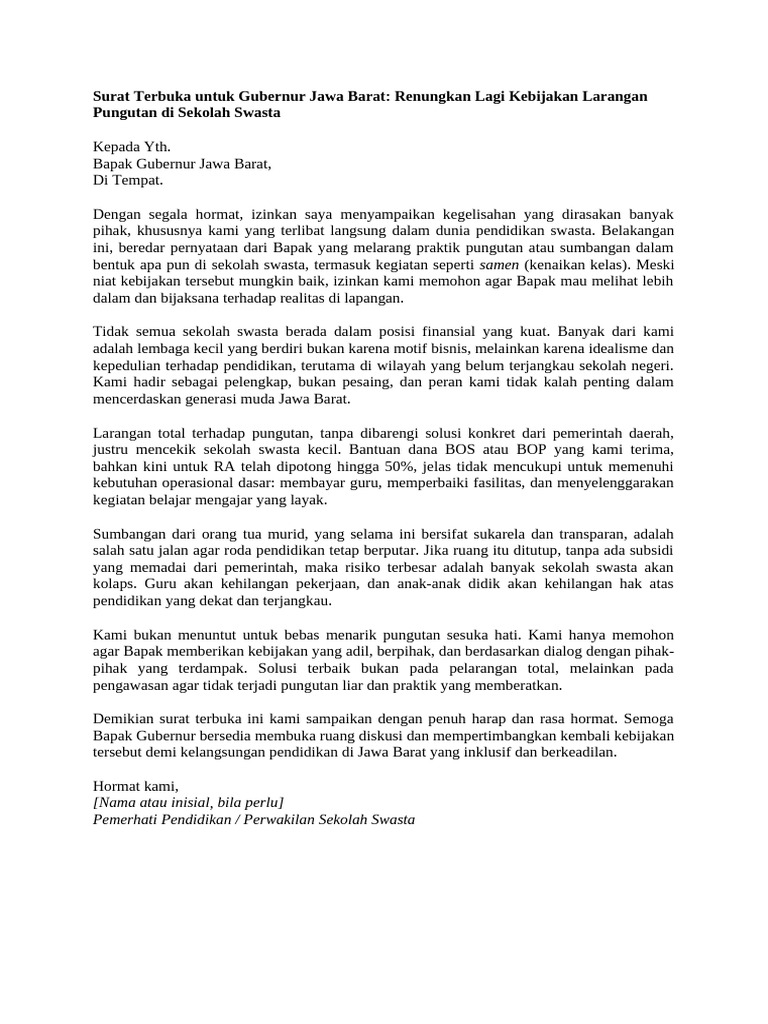 Surat Terbuka untuk Gubernur Jawa Barat: Renungkan Lagi Kebijakan Larangan Pungutan di Sekolah Swasta

Kepada Yth.
Bapak Gubernur Jawa Barat,
Di Tempat.

Dengan segala hormat, izinkan saya menyampaikan kegelisahan yang dirasakan banyak pihak, khususnya kami yang terlibat langsung dalam dunia pendidikan swasta. Belakangan ini, beredar pernyataan dari Bapak yang melarang praktik pungutan atau sumbangan dalam bentuk apa pun di sekolah swasta, termasuk kegiatan seperti samen (kenaikan kelas). Meski niat kebijakan tersebut mungkin baik, izinkan kami memohon agar Bapak mau melihat lebih dalam dan bijaksana terhadap realitas di lapangan.

Tidak semua sekolah swasta berada dalam posisi finansial yang kuat. Banyak dari kami adalah lembaga kecil yang berdiri bukan karena motif bisnis, melainkan karena idealisme dan kepedulian terhadap pendidikan, terutama di wilayah yang belum terjangkau sekolah negeri. Kami hadir sebagai pelengkap, bukan pesaing, dan peran kami tidak kalah penting dalam mencerdaskan generasi muda Jawa Barat.

Larangan total terhadap pungutan, tanpa dibarengi solusi konkret dari pemerintah daerah, justru mencekik sekolah swasta kecil. Bantuan dana BOS atau BOP yang kami terima, bahkan kini untuk RA telah dipotong hingga 50%, jelas tidak mencukupi untuk memenuhi kebutuhan operasional dasar: membayar guru, memperbaiki fasilitas, dan menyelenggarakan kegiatan belajar mengajar yang layak.

Sumbangan dari orang tua murid, yang selama ini bersifat sukarela dan transparan, adalah salah satu jalan agar roda pendidikan tetap berputar. Jika ruang itu ditutup, tanpa ada subsidi yang memadai dari pemerintah, maka risiko terbesar adalah banyak sekolah swasta akan kolaps. Guru akan kehilangan pekerjaan, dan anak-anak didik akan kehilangan hak atas pendidikan yang dekat dan terjangkau.

Kami bukan menuntut untuk bebas menarik pungutan sesuka hati. Kami hanya memohon agar Bapak memberikan kebijakan yang adil, berpihak, dan berdasarkan dialog dengan pihak-pihak yang terdampak. Solusi terbaik bukan pada pelarangan total, melainkan pada pengawasan agar tidak terjadi pungutan liar dan praktik yang memberatkan.

Demikian surat terbuka ini kami sampaikan dengan penuh harap dan rasa hormat. Semoga Bapak Gubernur bersedia membuka ruang diskusi dan mempertimbangkan kembali kebijakan tersebut demi kelangsungan pendidikan di Jawa Barat yang inklusif dan berkeadilan.

Hormat kami,
[Nama atau inisial, bila perlu]
Pemerhati Pendidikan / Perwakilan Sekolah Swasta